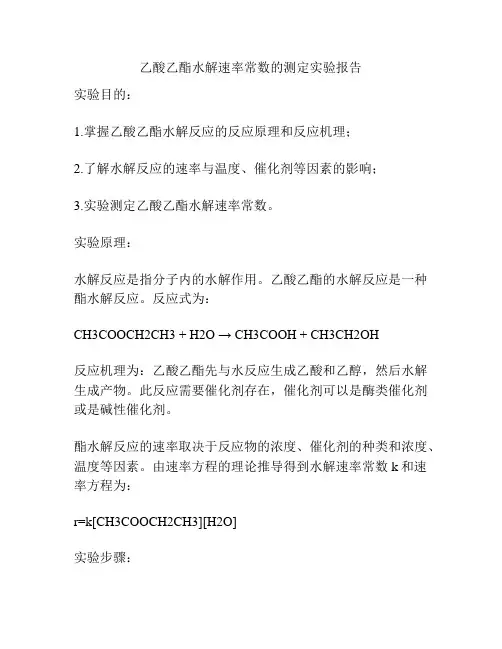 乙酸乙酯水解速率常数的测定实验报告

实验目的：

1.掌握乙酸乙酯水解反应的反应原理和反应机理；

2.了解水解反应的速率与温度、催化剂等因素的影响；

3.实验测定乙酸乙酯水解速率常数。

实验原理：

水解反应是指分子内的水解作用。乙酸乙酯的水解反应是一种酯水解反应。反应式为：

CH3COOCH2CH3 + H2O → CH3COOH + CH3CH2OH

反应机理为：乙酸乙酯先与水反应生成乙酸和乙醇，然后水解生成产物。此反应需要催化剂存在，催化剂可以是酶类催化剂或是碱性催化剂。

酯水解反应的速率取决于反应物的浓度、催化剂的种类和浓度、温度等因素。由速率方程的理论推导得到水解速率常数 k 和速率方程为：

r=k[CH3COOCH2CH3][H2O]

实验步骤：